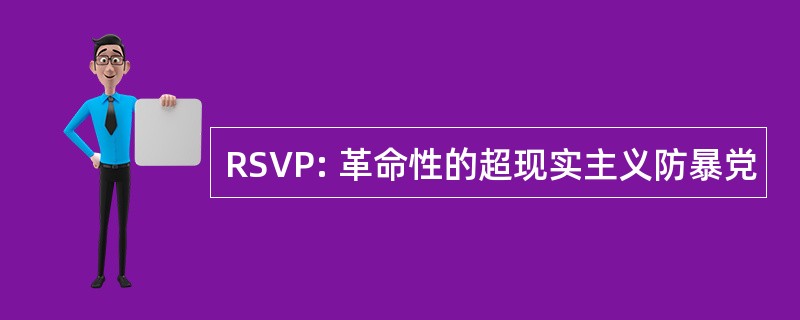 RSVP: 革命性的超现实主义防暴党